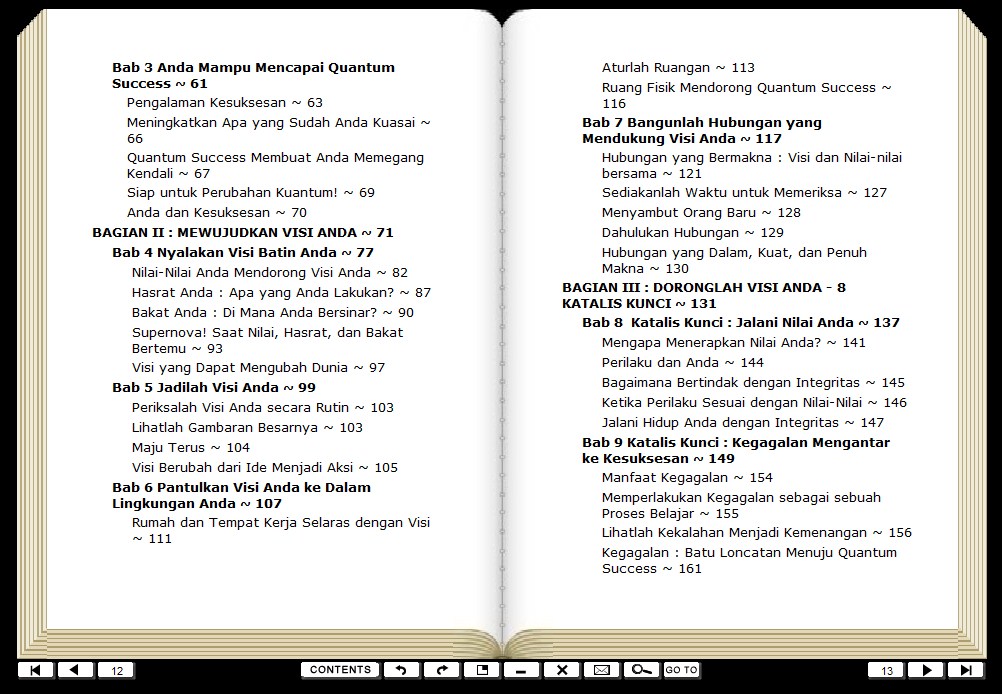 Bab 3 Anda Mampu Mencapai Quantum Success ~ 61

Pengalaman Kesuksesan ~ 63

Meningkatkan Apa yang Sudah Anda Kuasai ~ 66

Quantum Success Membuat Anda Memegang Kendali ~ 67

Siap untuk Perubahan Kuantum! ~ 69

Anda dan Kesuksesan ~ 70

BAGIAN II : MEWUJUDKAN VISI ANDA ~ 71

Bab 4 Nyalakan Visi Batin Anda ~ 77

Nilai-Nilai Anda Mendorong Visi Anda ~ 82

Hasrat Anda : Apa yang Anda Lakukan? ~ 87

Bakat Anda : Di Mana Anda Bersinar? ~ 90

Supernova! Saat Nilai, Hasrat, dan Bakat Bertemu ~ 93

Visi yang Dapat Mengubah Dunia ~ 97

Bab 5 Jadilah Visi Anda ~ 99

Periksalah Visi Anda secara Rutin ~ 103

Lihatlah Gambaran Besarnya ~ 103

Maju Terus ~ 104

Visi Berubah dari Ide Menjadi Aksi ~ 105

Bab 6 Pantulkan Visi Anda ke Dalam Lingkungan Anda ~ 107

Rumah dan Tempat Kerja Selaras dengan Visi ~ 111

Aturlah Ruangan ~ 113

Ruang Fisik Mendorong Quantum Success ~ 116

Bab 7 Bangunlah Hubungan yang Mendukung Visi Anda ~ 117

Hubungan yang Bermakna : Visi dan Nilai-nilai bersama ~ 121

Sediakanlah Waktu untuk Memeriksa ~ 127

Menyambut Orang Baru ~ 128

Dahulukan Hubungan ~ 129

Hubungan yang Dalam, Kuat, dan Penuh Makna ~ 130

BAGIAN III : DORONGLAH VISI ANDA - 8 KATALIS KUNCI ~ 131

Bab 8 Katalis Kunci : Jalani Nilai Anda ~ 137

Mengapa Menerapkan Nilai Anda? ~ 141

Perilaku dan Anda ~ 144

Bagaimana Bertindak dengan Integritas ~ 145

Ketika Perilaku Sesuai dengan Nilai-Nilai ~ 146

Jalani Hidup Anda dengan Integritas ~ 147

Bab 9 Katalis Kunci : Kegagalan Mengantar ke Kesuksesan ~ 149

Manfaat Kegagalan ~ 154

Memperlakukan Kegagalan sebagai sebuah Proses Belajar ~ 155

Lihatlah Kekalahan Menjadi Kemenangan ~ 156

Kegagalan : Batu Loncatan Menuju Quantum Success ~ 161

12 CONTENTS GO TO 13